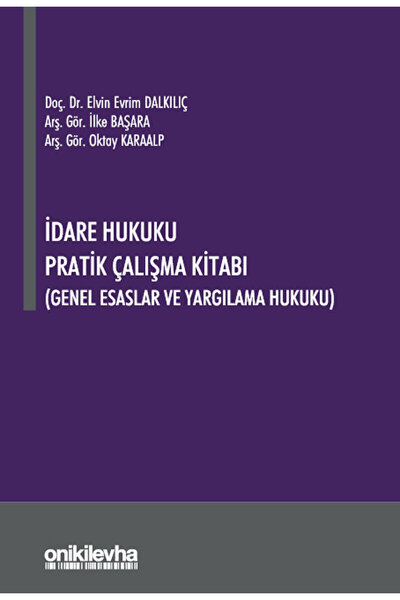 Doç. Dr. Elvin Evrim DALKILIÇ
Arş. Gör. İlke BAŞARA
Arş. Gör. Oktay KARAALP

İDARE HUKUKU
PRATİK ÇALIŞMA KİTABI
(GENEL ESASLAR VE YARGILAMA HUKUKU)

onikilevha